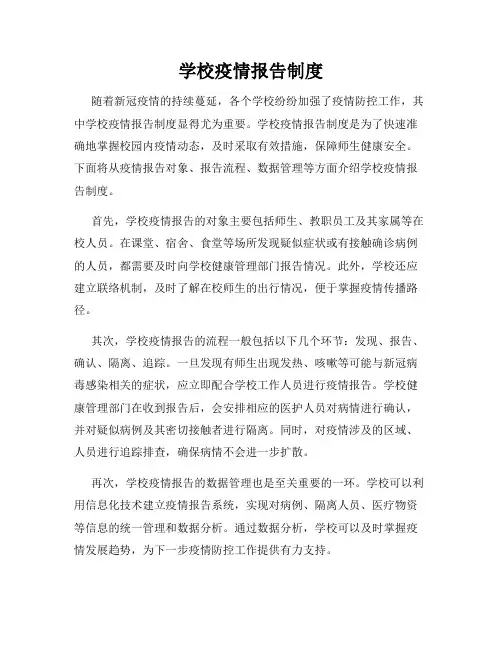 学校疫情报告制度

随着新冠疫情的持续蔓延，各个学校纷纷加强了疫情防控工作，其中学校疫情报告制度显得尤为重要。学校疫情报告制度是为了快速准确地掌握校园内疫情动态，及时采取有效措施，保障师生健康安全。下面将从疫情报告对象、报告流程、数据管理等方面介绍学校疫情报告制度。

首先，学校疫情报告的对象主要包括师生、教职员工及其家属等在校人员。在课堂、宿舍、食堂等场所发现疑似症状或有接触确诊病例的人员，都需要及时向学校健康管理部门报告情况。此外，学校还应建立联络机制，及时了解在校师生的出行情况，便于掌握疫情传播路径。

其次，学校疫情报告的流程一般包括以下几个环节：发现、报告、确认、隔离、追踪。一旦发现有师生出现发热、咳嗽等可能与新冠病毒感染相关的症状，应立即配合学校工作人员进行疫情报告。学校健康管理部门在收到报告后，会安排相应的医护人员对病情进行确认，并对疑似病例及其密切接触者进行隔离。同时，对疫情涉及的区域、人员进行追踪排查，确保病情不会进一步扩散。

再次，学校疫情报告的数据管理也是至关重要的一环。学校可以利用信息化技术建立疫情报告系统，实现对病例、隔离人员、医疗物资等信息的统一管理和数据分析。通过数据分析，学校可以及时掌握疫情发展趋势，为下一步疫情防控工作提供有力支持。